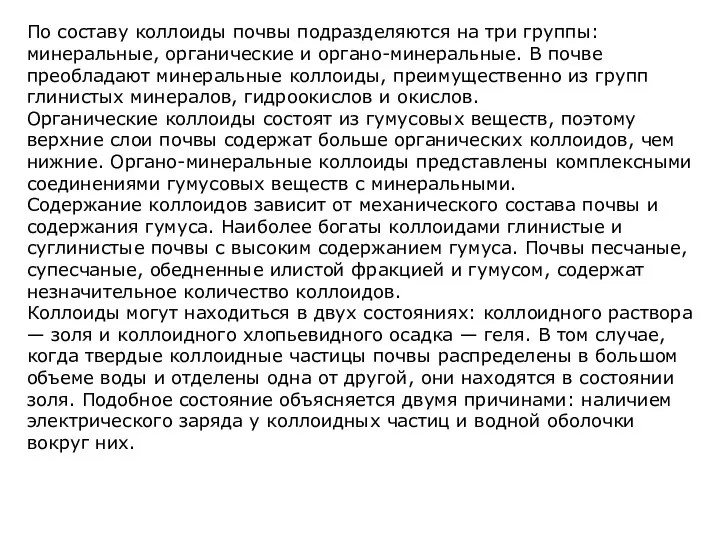 По составу коллоиды почвы подразделяются на три группы: минеральные, органические и органо-минеральные. В почве преобладают минеральные коллоиды, преимущественно из групп глинистых минералов, гидроокислов и окислов.
Органические коллоиды состоят из гумусовых веществ, поэтому верхние слои почвы содержат больше органических коллоидов, чем нижние. Органо-минеральные коллоиды представлены комплексными соединениями гумусовых веществ с минеральными.
Содержание коллоидов зависит от механического состава почвы и содержания гумуса. Наиболее богаты коллоидами глинистые и суглинистые почвы с высоким содержанием гумуса. Почвы песчаные, супесчаные, обедненные илистой фракцией и гумусом, содержат незначительное количество коллоидов.
Коллоиды могут находиться в двух состояниях: коллоидного раствора — золя и коллоидного хлопьевидного осадка — геля. В том случае, когда твердые коллоидные частицы почвы распределены в большом объеме воды и отделены одна от другой, они находятся в состоянии золя. Подобное состояние объясняется двумя причинами: наличием электрического заряда у коллоидных частиц и водной оболочки вокруг них.